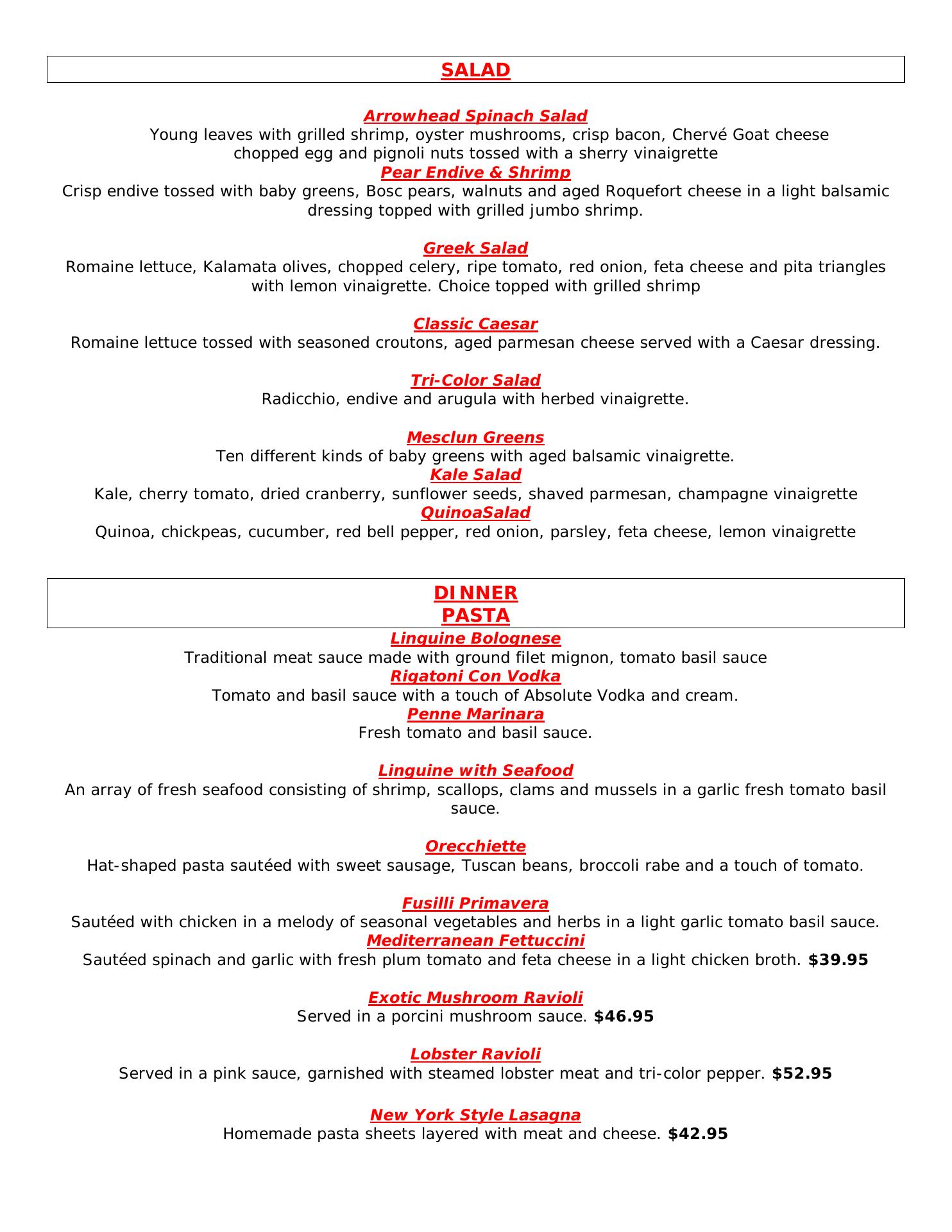 SALAD

Arrowhead Spinach Salad
Young leaves with grilled shrimp, oyster mushrooms, crisp bacon, Chervé Goat cheese chopped egg and pignoli nuts tossed with a sherry vinaigrette
Pear Endive & Shrimp
Crisp endive tossed with baby greens, Bosc pears, walnuts and aged Roquefort cheese in a light balsamic dressing topped with grilled jumbo shrimp.

Greek Salad
Romaine lettuce, Kalamata olives, chopped celery, ripe tomato, red onion, feta cheese and pita triangles with lemon vinaigrette. Choice topped with grilled shrimp

Classic Caesar
Romaine lettuce tossed with seasoned croutons, aged parmesan cheese served with a Caesar dressing.

Tri-Color Salad
Radicchio, endive and arugula with herbed vinaigrette.

Mesclun Greens
Ten different kinds of baby greens with aged balsamic vinaigrette.
Kale Salad
Kale, cherry tomato, dried cranberry, sunflower seeds, shaved parmesan, champagne vinaigrette
QuinoaSalad
Quinoa, chickpeas, cucumber, red bell pepper, red onion, parsley, feta cheese, lemon vinaigrette

DINNER
PASTA
Linguine Bolognese
Traditional meat sauce made with ground filet mignon, tomato basil sauce
Rigatoni Con Vodka
Tomato and basil sauce with a touch of Absolute Vodka and cream.
Penne Marinara
Fresh tomato and basil sauce.

Linguine with Seafood
An array of fresh seafood consisting of shrimp, scallops, clams and mussels in a garlic fresh tomato basil sauce.

Orecchiette
Hat-shaped pasta sautéed with sweet sausage, Tuscan beans, broccoli rabe and a touch of tomato.

Fusilli Primavera
Sautéed with chicken in a melody of seasonal vegetables and herbs in a light garlic tomato basil sauce.
Mediterranean Fettuccini
Sautéed spinach and garlic with fresh plum tomato and feta cheese in a light chicken broth. $39.95

Exotic Mushroom Ravioli
Served in a porcini mushroom sauce. $46.95

Lobster Ravioli
Served in a pink sauce, garnished with steamed lobster meat and tri-color pepper. $52.95

New York Style Lasagna
Homemade pasta sheets layered with meat and cheese. $42.95